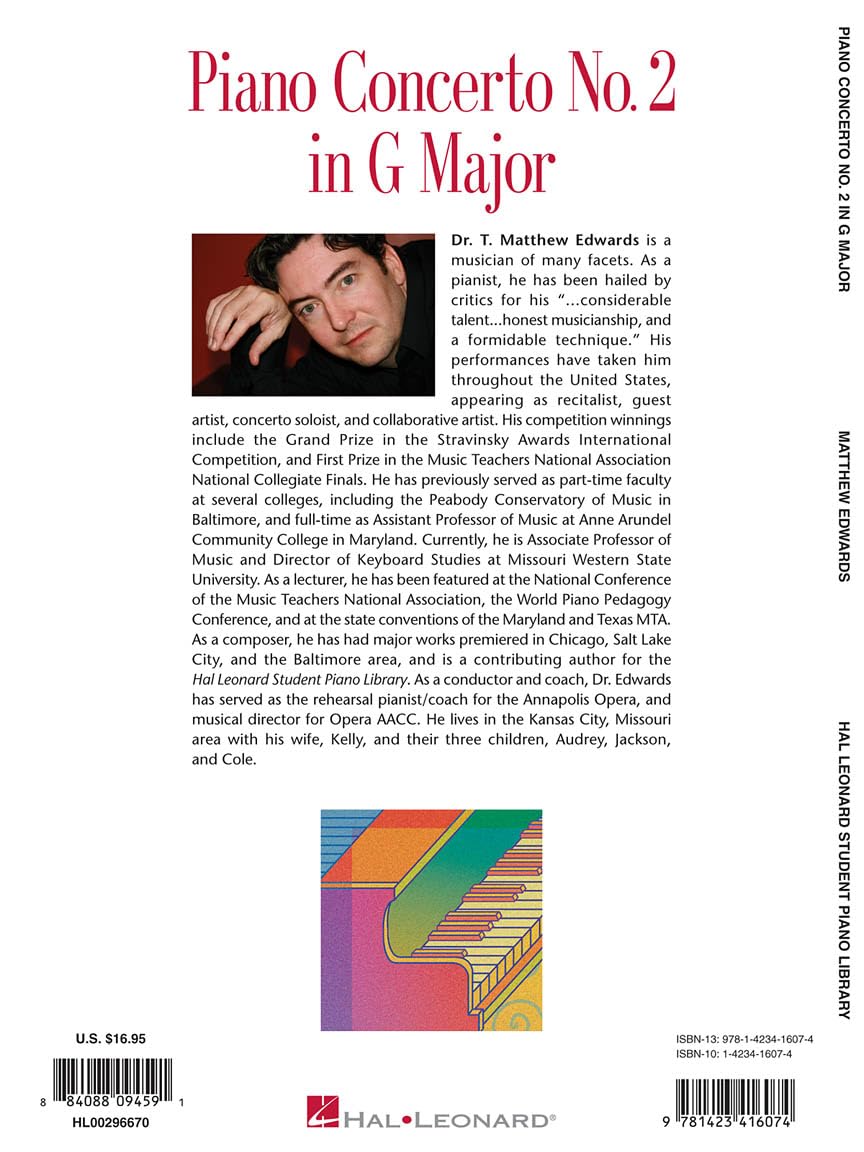 Piano Concerto No. 2 in G Major

Dr. T. Matthew Edwards is a musician of many facets. As a pianist, he has been hailed by critics for his "...considerable talent...honest musicianship, and a formidable technique." His performances have taken him throughout the United States, appearing as recitalist, guest artist, concerto soloist, and collaborative artist. His competition winnings include the Grand Prize in the Stravinsky Awards International Competition, and First Prize in the Music Teachers National Association National Collegiate Finals. He has previously served as part-time faculty at several colleges, including the Peabody Conservatory of Music in Baltimore, and full-time as Assistant Professor of Music at Anne Arundel Community College in Maryland. Currently, he is Associate Professor of Music and Director of Keyboard Studies at Missouri Western State University. As a lecturer, he has been featured at the National Conference of the Music Teachers National Association, the World Piano Pedagogy Conference, and at the state conventions of the Maryland and Texas MTA. As a composer, he has had major works premiered in Chicago, Salt Lake City, and the Baltimore area, and is a contributing author for the Hal Leonard Student Piano Library. As a conductor and coach, Dr. Edwards has served as the rehearsal pianist/coach for the Annapolis Opera, and musical director for Opera AACC. He lives in the Kansas City, Missouri area with his wife, Kelly, and their three children, Audrey, Jackson, and Cole.

U.S. $16.95

8 84088 09459 1

HL00296670

HAL•LEONARD®

ISBN-13: 978-1-4234-1607-4
ISBN-10: 1-4234-1607-4

9 781423 416074

PIANO CONCERTO NO. 2 IN G MAJOR

MATTHEW EDWARDS

HAL LEONARD STUDENT PIANO LIBRARY